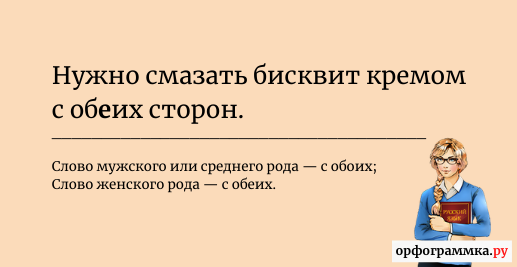 Нужно смазать бисквит кремом с обеих сторон.

Слово мужского или среднего рода — с обоих;
Слово женского рода — с обеих.

РУССКИЙ ЯЗЫК

орфограммка.ру